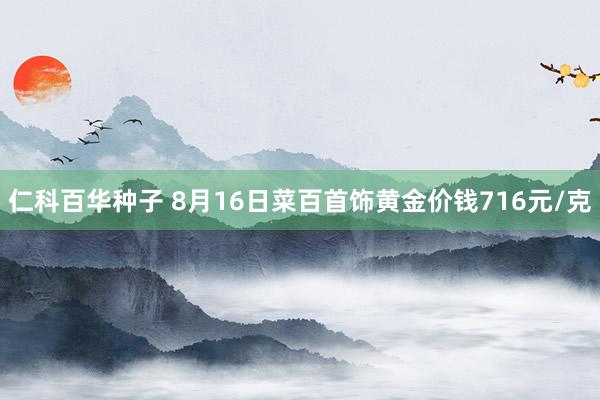 仁科百华种子 8月16日菜百首饰黄金价钱716元/克